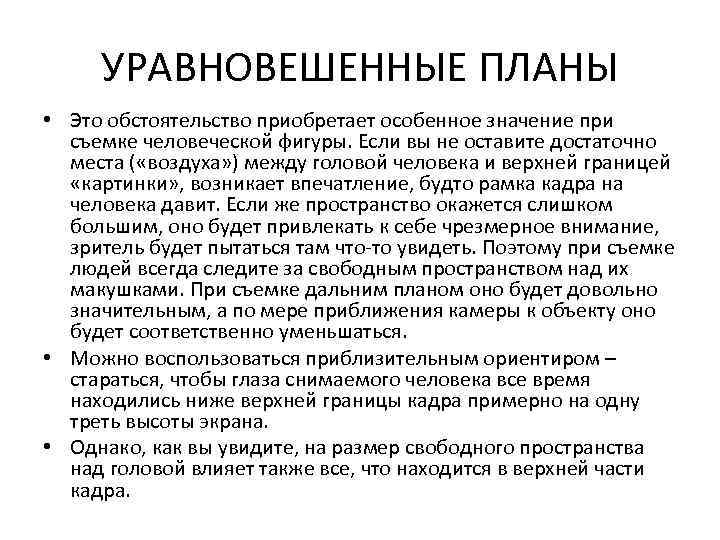 УРАВНОВЕШЕННЫЕ ПЛАНЫ

• Это обстоятельство приобретает особенное значение при съемке человеческой фигуры. Если вы не оставите достаточно места («воздуха») между головой человека и верхней границей «картинки», возникает впечатление, будто рамка кадра на человека давит. Если же пространство окажется слишком большим, оно будет привлекать к себе чрезмерное внимание, зритель будет пытаться там что-то увидеть. Поэтому при съемке людей всегда следите за свободным пространством над их макушками. При съемке дальним планом оно будет довольно значительным, а по мере приближения камеры к объекту оно будет соответственно уменьшаться.

• Можно воспользоваться приблизительным ориентиром – стараться, чтобы глаза снимаемого человека все время находились ниже верхней границы кадра примерно на одну треть высоты экрана.

• Однако, как вы увидите, на размер свободного пространства над головой влияет также все, что находится в верхней части кадра.